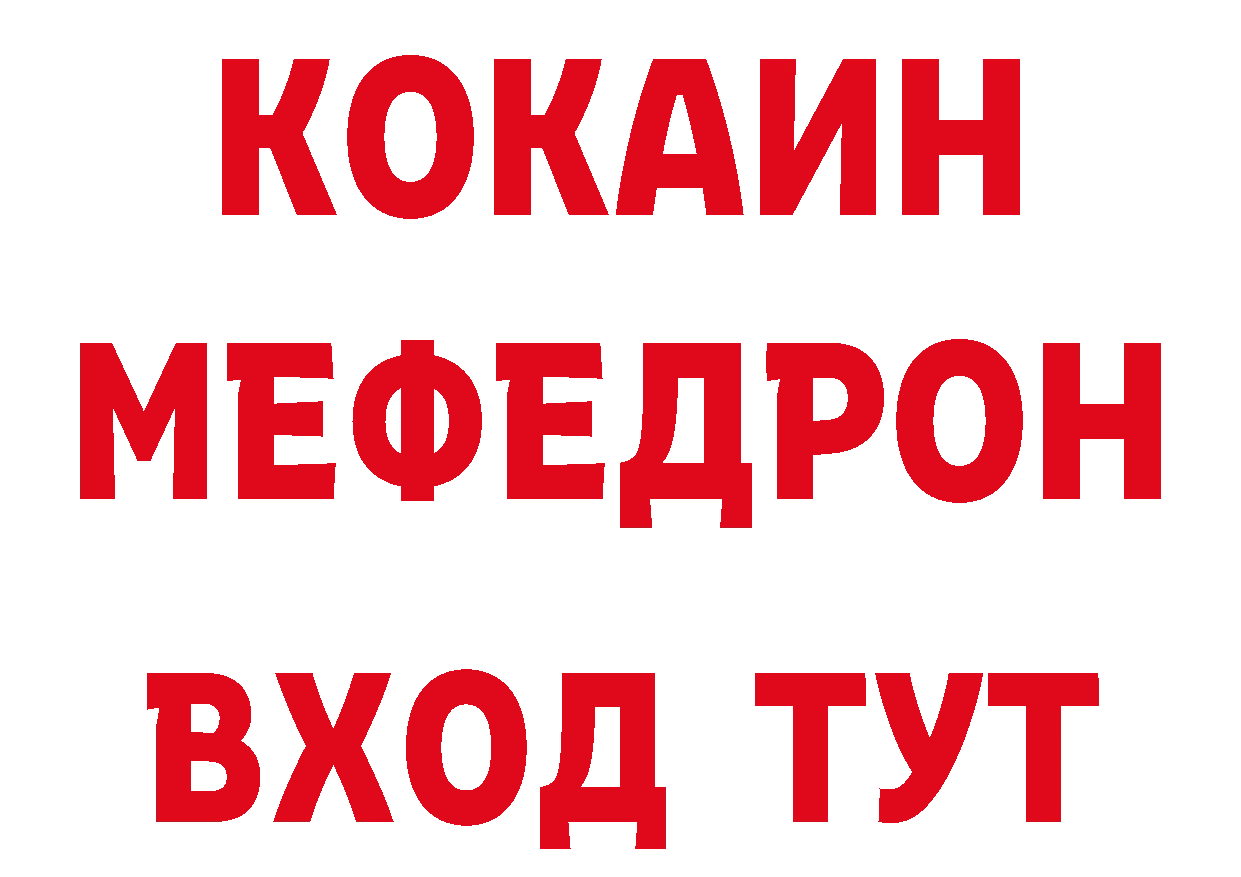 КОКАИН
МЕФЕДРОН
ВХОД ТУТ